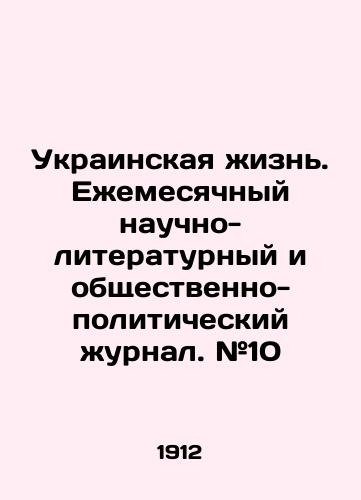 Украинская жизнь. Ежемесячный научно-литературный и общественно-политический журнал. №10

1912